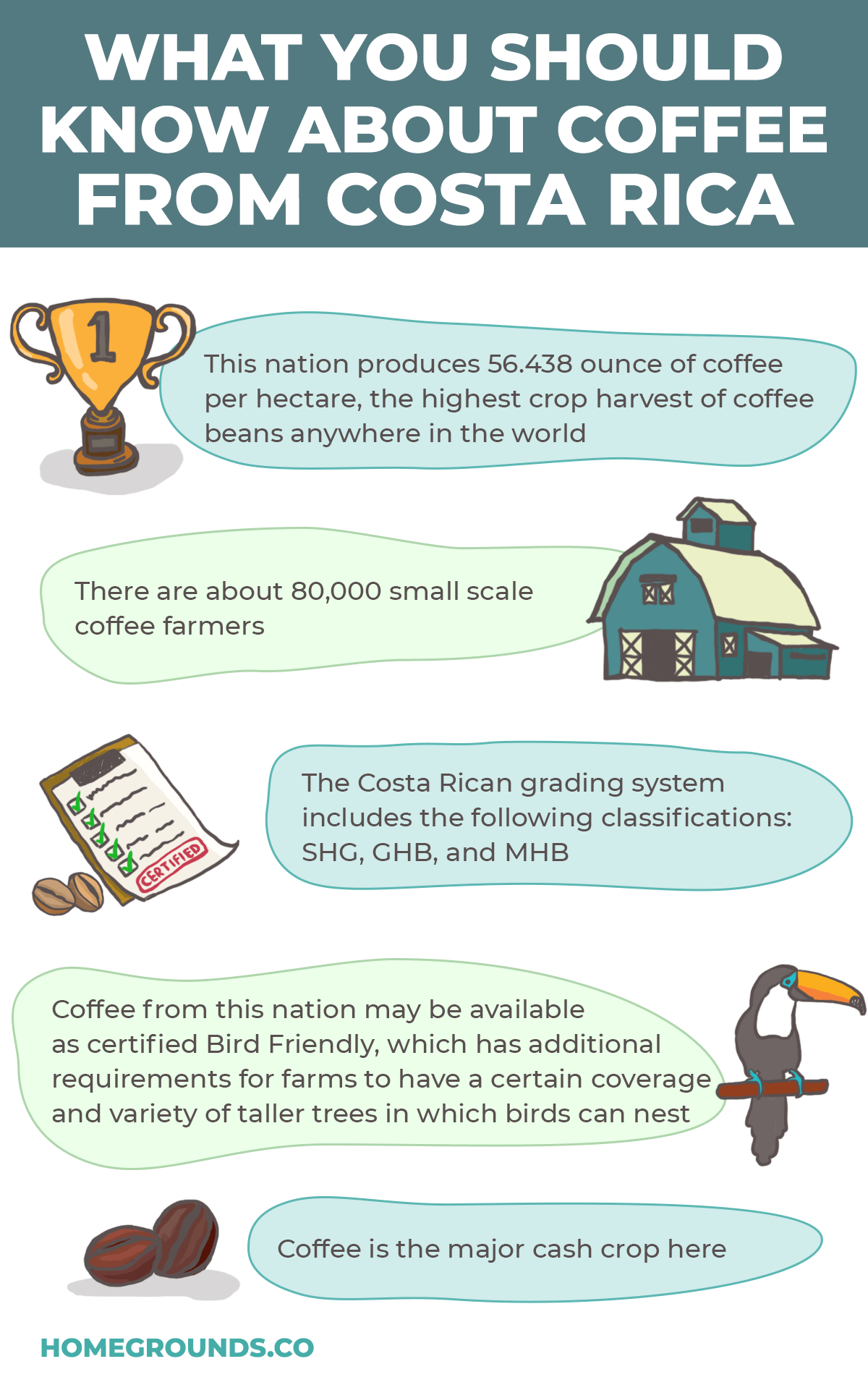 WHAT YOU SHOULD KNOW ABOUT COFFEE FROM COSTA RICA

1

This nation produces 56.438 ounce of coffee per hectare, the highest crop harvest of coffee beans anywhere in the world

There are about 80,000 small scale coffee farmers

CERTIFIED

The Costa Rican grading system includes the following classifications: SHG, GHB, and MHB

Coffee from this nation may be available as certified Bird Friendly, which has additional requirements for farms to have a certain coverage and variety of taller trees in which birds can nest

Coffee is the major cash crop here

HOMEGROUNDS.CO